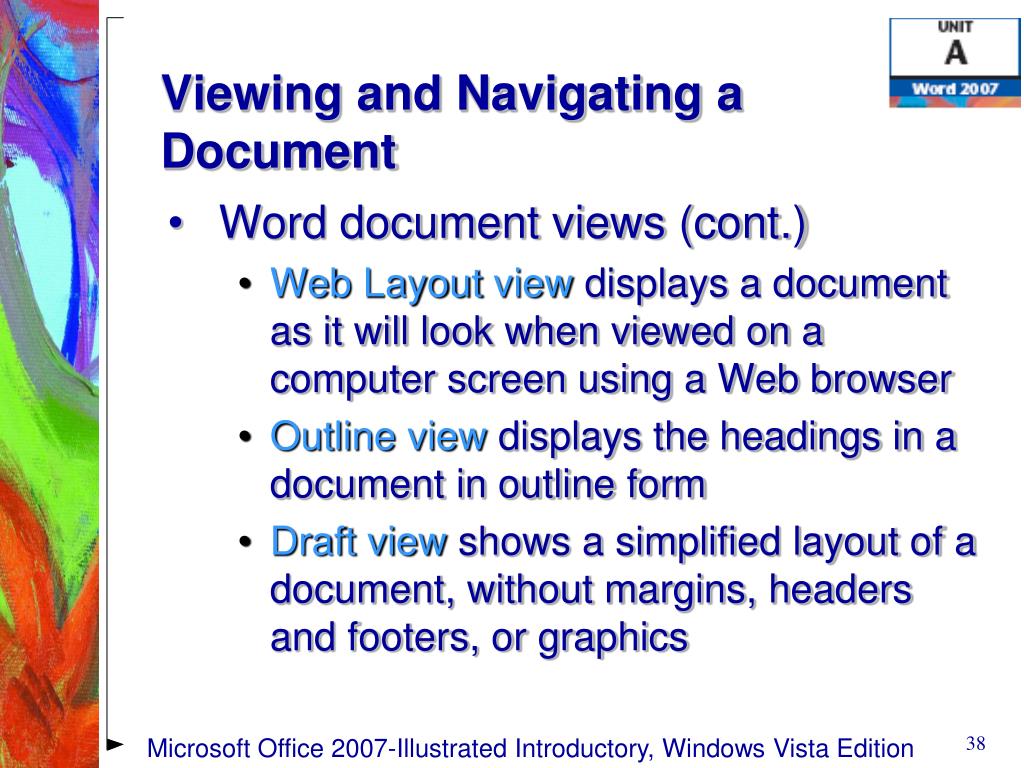 UNIT
A
Word 2007

Viewing and Navigating a Document

• Word document views (cont.)
  • Web Layout view displays a document as it will look when viewed on a computer screen using a Web browser
  • Outline view displays the headings in a document in outline form
  • Draft view shows a simplified layout of a document, without margins, headers and footers, or graphics

Microsoft Office 2007-Illustrated Introductory, Windows Vista Edition

38